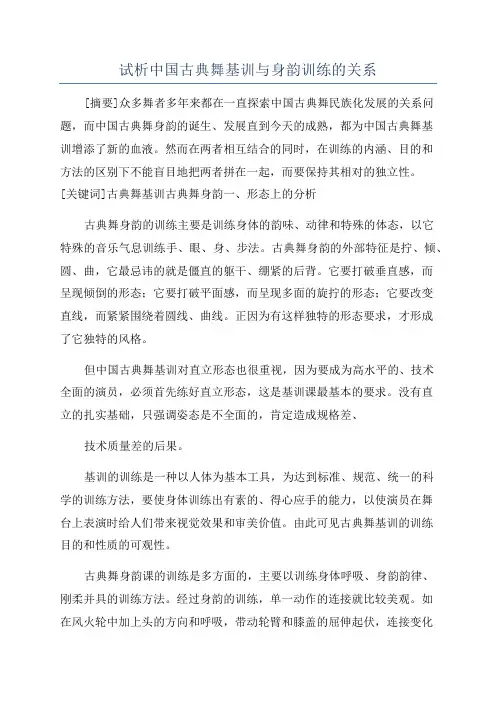 试析中国古典舞基训与身韵训练的关系

[摘要]众多舞者多年来都在一直探索中国古典舞民族化发展的关系问题，而中国古典舞身韵的诞生、发展直到今天的成熟，都为中国古典舞基训增添了新的血液。然而在两者相互结合的同时，在训练的内涵、目的和方法的区别下不能盲目地把两者拼在一起，而要保持其相对的独立性。
[关键词]古典舞基训古典舞身韵一、形态上的分析

古典舞身韵的训练主要是训练身体的韵味、动律和特殊的体态，以它特殊的音乐气息训练手、眼、身、步法。古典舞身韵的外部特征是拧、倾、圆、曲，它最忌讳的就是僵直的躯干、绷紧的后背。它要打破垂直感，而呈现倾倒的形态；它要打破平面感，而呈现多面的旋拧的形态；它要改变直线，而紧紧围绕着圆线、曲线。正因为有这样独特的形态要求，才形成了它独特的风格。

但中国古典舞基训对直立形态也很重视，因为要成为高水平的、技术全面的演员，必须首先练好直立形态，这是基训课最基本的要求。没有直立的扎实基础，只强调姿态是不全面的，肯定造成规格差、

技术质量差的后果。

基训的训练是一种以人体为基本工具，为达到标准、规范、统一的科学的训练方法，要使身体训练出有素的、得心应手的能力，以使演员在舞台上表演时给人们带来视觉效果和审美价值。由此可见古典舞基训的训练目的和性质的可观性。

古典舞身韵课的训练是多方面的，主要以训练身体呼吸、身韵韵律、刚柔并具的训练方法。经过身韵的训练，单一动作的连接就比较美观。如在风火轮中加上头的方向和呼吸，带动轮臂和膝盖的屈伸起伏，连接变化